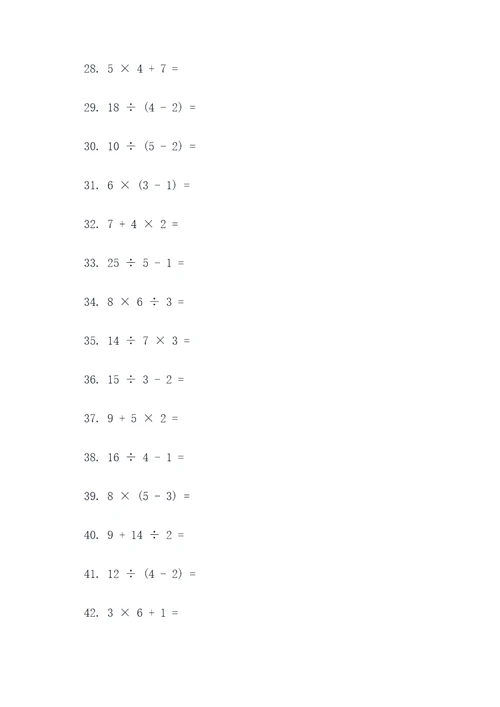 28. $5 \times 4 + 7 =$

29. $18 \div (4 - 2) =$

30. $10 \div (5 - 2) =$

31. $6 \times (3 - 1) =$

32. $7 + 4 \times 2 =$

33. $25 \div 5 - 1 =$

34. $8 \times 6 \div 3 =$

35. $14 \div 7 \times 3 =$

36. $15 \div 3 - 2 =$

37. $9 + 5 \times 2 =$

38. $16 \div 4 - 1 =$

39. $8 \times (5 - 3) =$

40. $9 + 14 \div 2 =$

41. $12 \div (4 - 2) =$

42. $3 \times 6 + 1 =$